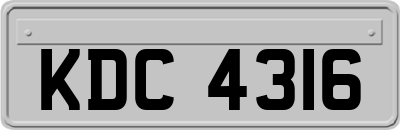 KDC 4316